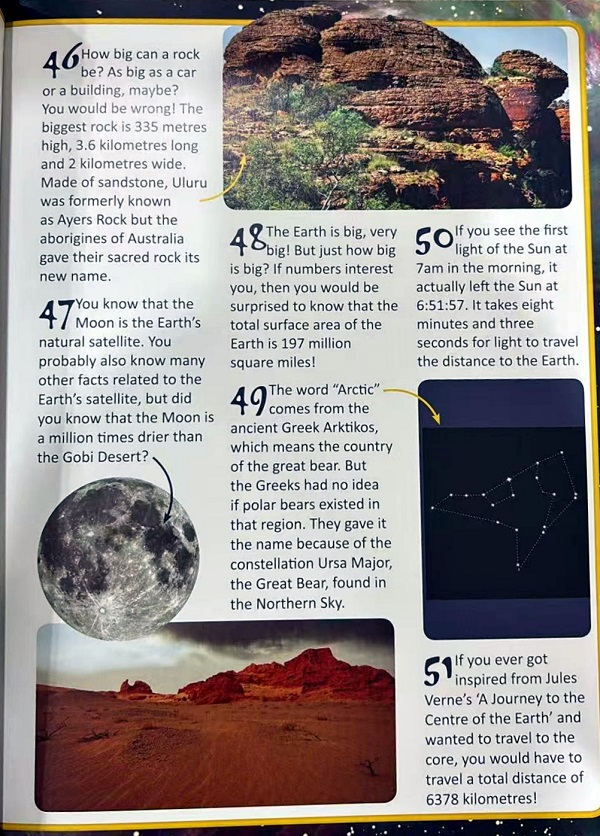 46 How big can a rock be? As big as a car or a building, maybe? You would be wrong! The biggest rock is 335 metres high, 3.6 kilometres long and 2 kilometres wide. Made of sandstone, Uluru was formerly known as Ayers Rock but the aborigines of Australia gave their sacred rock its new name.

47 You know that the Moon is the Earth's natural satellite. You probably also know many other facts related to the Earth's satellite, but did you know that the Moon is a million times drier than the Gobi Desert?

48 The Earth is big, very big! But just how big is big? If numbers interest you, then you would be surprised to know that the total surface area of the Earth is 197 million square miles!

49 The word "Arctic" comes from the ancient Greek Arktikos, which means the country of the great bear. But the Greeks had no idea if polar bears existed in that region. They gave it the name because of the constellation Ursa Major, the Great Bear, found in the Northern Sky.

50 If you see the first light of the Sun at 7am in the morning, it actually left the Sun at 6:51:57. It takes eight minutes and three seconds for light to travel the distance to the Earth.

51 If you ever got inspired from Jules Verne's 'A Journey to the Centre of the Earth' and wanted to travel to the core, you would have to travel a total distance of 6378 kilometres!